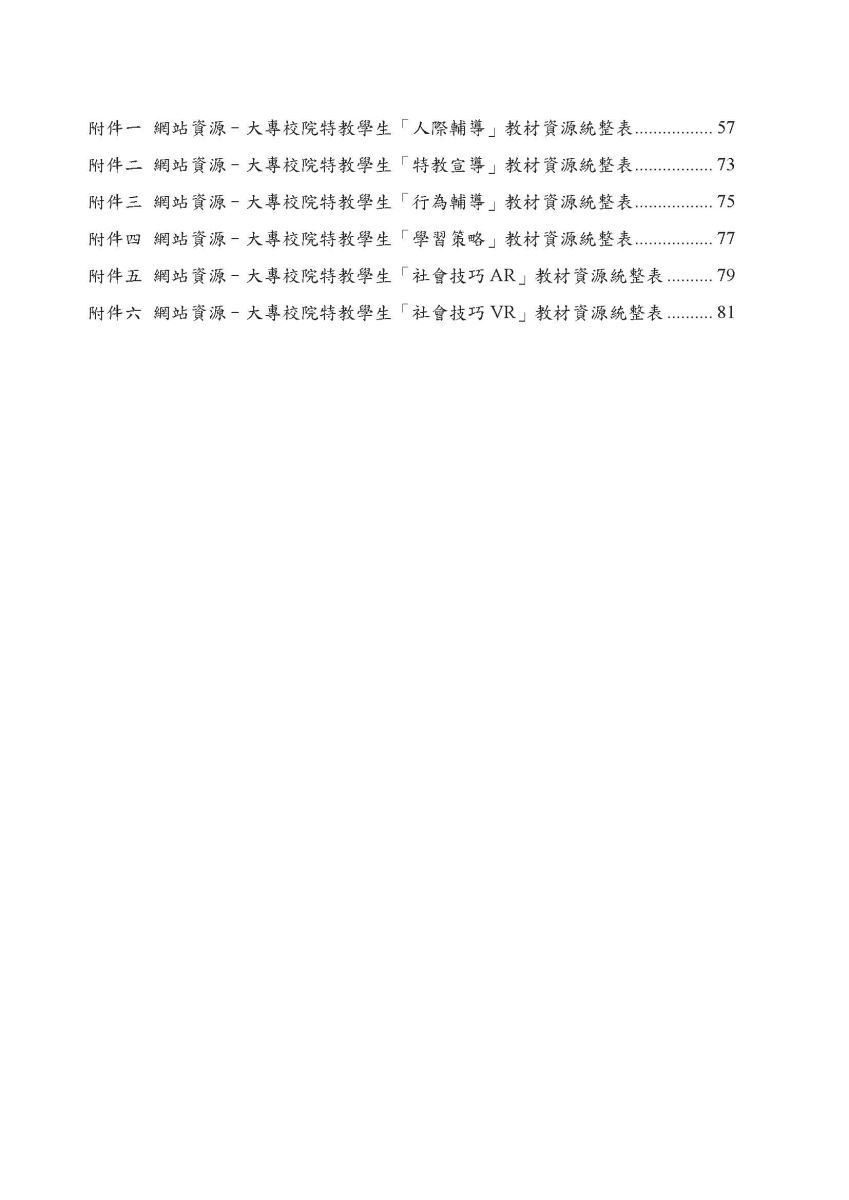 附件一 網站資源－大專校院特教學生「人際輔導」教材資源統整表 57
附件二 網站資源－大專校院特教學生「特教宣導」教材資源統整表 73
附件三 網站資源－大專校院特教學生「行為輔導」教材資源統整表 75
附件四 網站資源－大專校院特教學生「學習策略」教材資源統整表 77
附件五 網站資源－大專校院特教學生「社會技巧AR」教材資源統整表 79
附件六 網站資源－大專校院特教學生「社會技巧VR」教材資源統整表 81